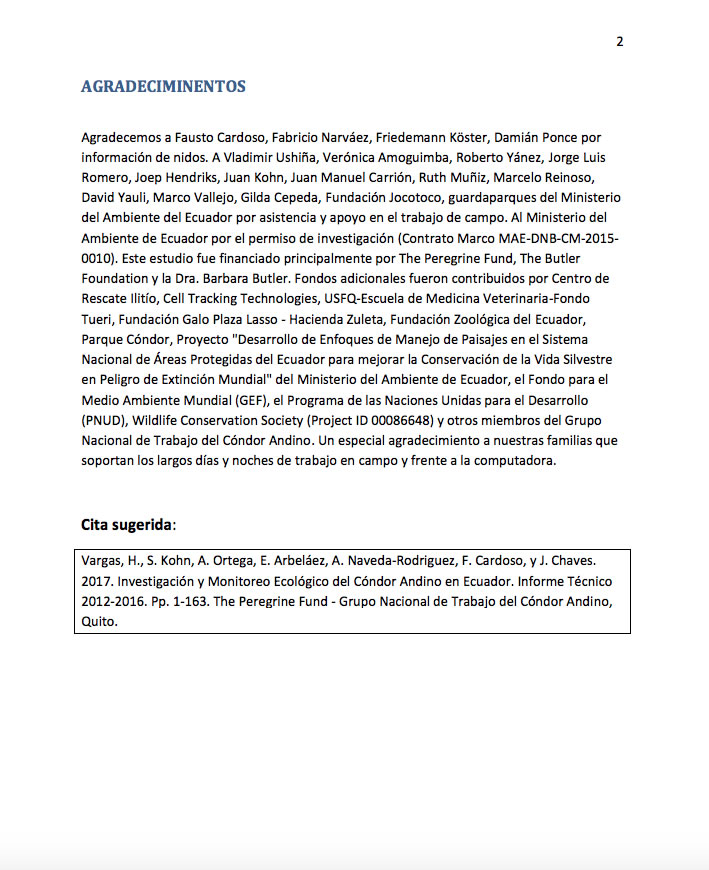 2

AGRADECIMINENTOS

Agradecemos a Fausto Cardoso, Fabricio Narváez, Friedemann Köster, Damián Ponce por información de nidos. A Vladimir Ushiña, Verónica Amoguimba, Roberto Yánez, Jorge Luis Romero, Joep Hendriks, Juan Kohn, Juan Manuel Carrión, Ruth Muñiz, Marcelo Reinoso, David Yauli, Marco Vallejo, Gilda Cepeda, Fundación Jocotoco, guardaparques del Ministerio del Ambiente del Ecuador por asistencia y apoyo en el trabajo de campo. Al Ministerio del Ambiente de Ecuador por el permiso de investigación (Contrato Marco MAE-DNB-CM-2015-0010). Este estudio fue financiado principalmente por The Peregrine Fund, The Butler Foundation y la Dra. Barbara Butler. Fondos adicionales fueron contribuidos por Centro de Rescate Ilitío, Cell Tracking Technologies, USFQ-Escuela de Medicina Veterinaria-Fondo Tueri, Fundación Galo Plaza Lasso - Hacienda Zuleta, Fundación Zoológica del Ecuador, Parque Cóndor, Proyecto "Desarrollo de Enfoques de Manejo de Paisajes en el Sistema Nacional de Áreas Protegidas del Ecuador para mejorar la Conservación de la Vida Silvestre en Peligro de Extinción Mundial" del Ministerio del Ambiente de Ecuador, el Fondo para el Medio Ambiente Mundial (GEF), el Programa de las Naciones Unidas para el Desarrollo (PNUD), Wildlife Conservation Society (Project ID 00086648) y otros miembros del Grupo Nacional de Trabajo del Cóndor Andino. Un especial agradecimiento a nuestras familias que soportan los largos días y noches de trabajo en campo y frente a la computadora.

Cita sugerida:

Vargas, H., S. Kohn, A. Ortega, E. Arbeláez, A. Naveda-Rodriguez, F. Cardoso, y J. Chaves. 2017. Investigación y Monitoreo Ecológico del Cóndor Andino en Ecuador. Informe Técnico 2012-2016. Pp. 1-163. The Peregrine Fund - Grupo Nacional de Trabajo del Cóndor Andino, Quito.